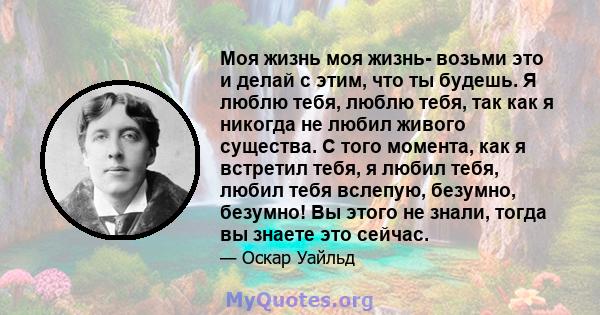 Моя жизнь моя жизнь- возьми это и делай с этим, что ты будешь. Я люблю тебя, люблю тебя, так как я никогда не любил живого существа. С того момента, как я встретил тебя, я любил тебя, любил тебя вслепую, безумно, безумно! Вы этого не знали, тогда вы знаете это сейчас.

— Оскар Уайльд

MyQuotes.org